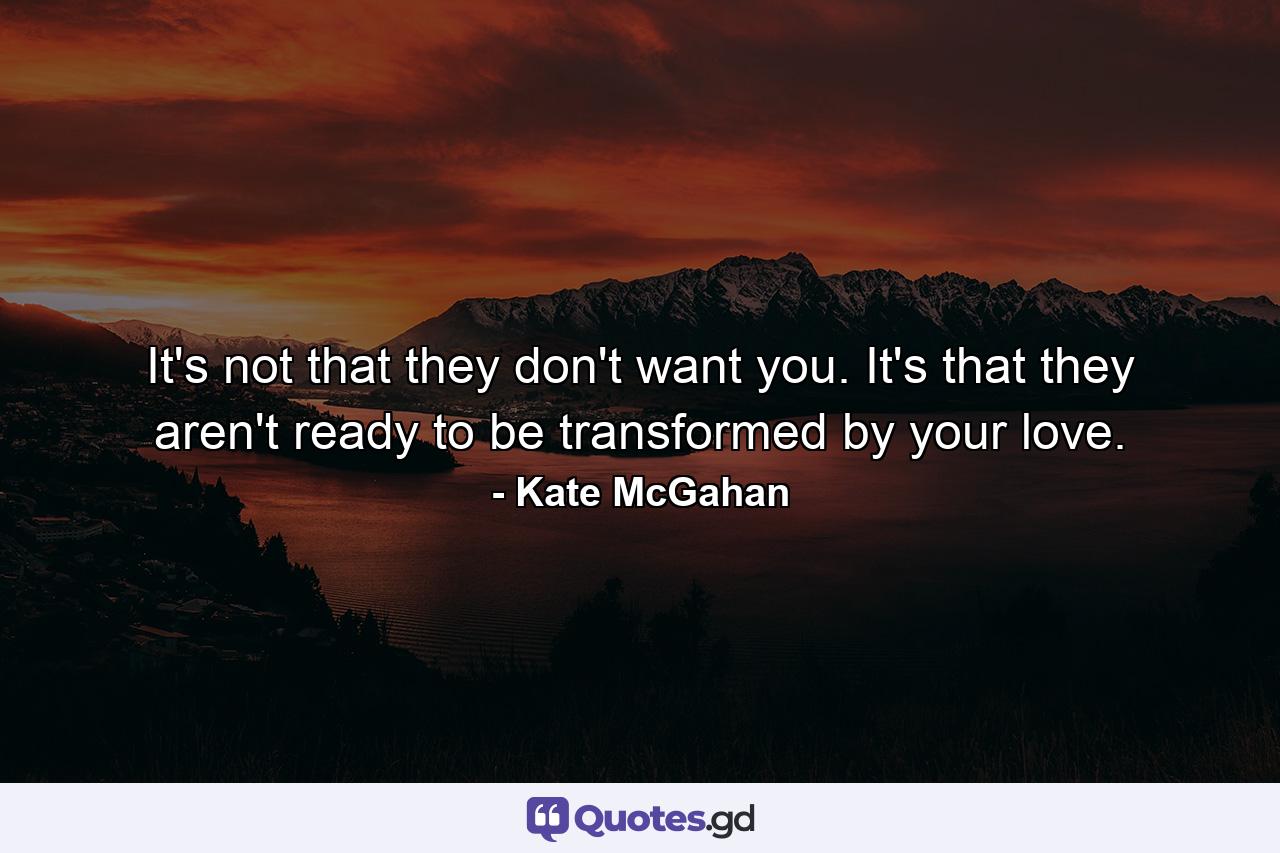 It's not that they don't want you. It's that they aren't ready to be transformed by your love.
- Kate McGahan

Quotes.gd